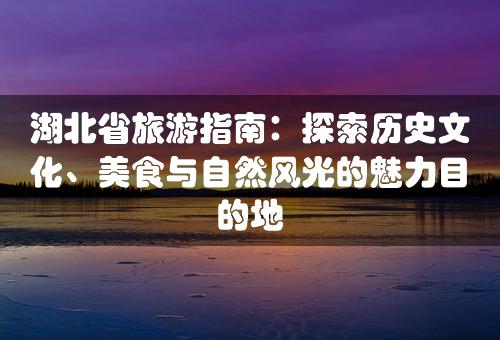 湖北省旅游指南：探索历史文化、美食与自然风光的魅力目的地